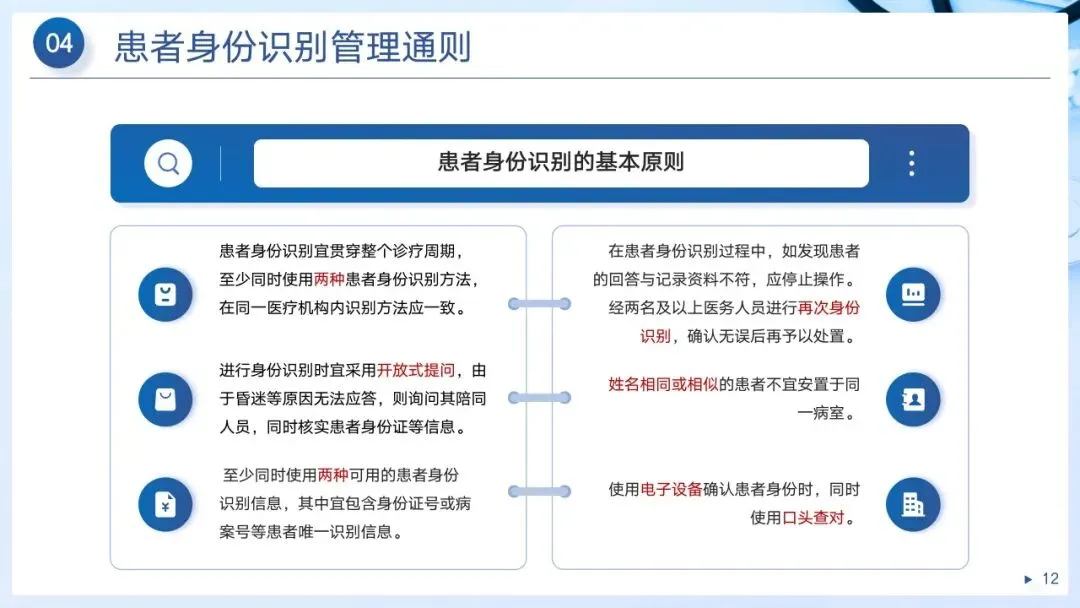 04 患者身份识别管理通则

患者身份识别的基本原则

患者身份识别宜贯穿整个诊疗周期，至少同时使用两种患者身份识别方法，在同一医疗机构内识别方法应一致。

进行身份识别时宜采用开放式提问，由于昏迷等原因无法应答，则询问其陪同人员，同时核实患者身份证等信息。

至少同时使用两种可用的患者身份识别信息，其中宜包含身份证号或病案号等患者唯一识别信息。

在患者身份识别过程中，如发现患者的回答与记录资料不符，应停止操作。经两名及以上医务人员进行再次身份识别，确认无误后再予以处置。

姓名相同或相似的患者不宜安置于同一病室。

使用电子设备确认患者身份时，同时使用口头查对。

12